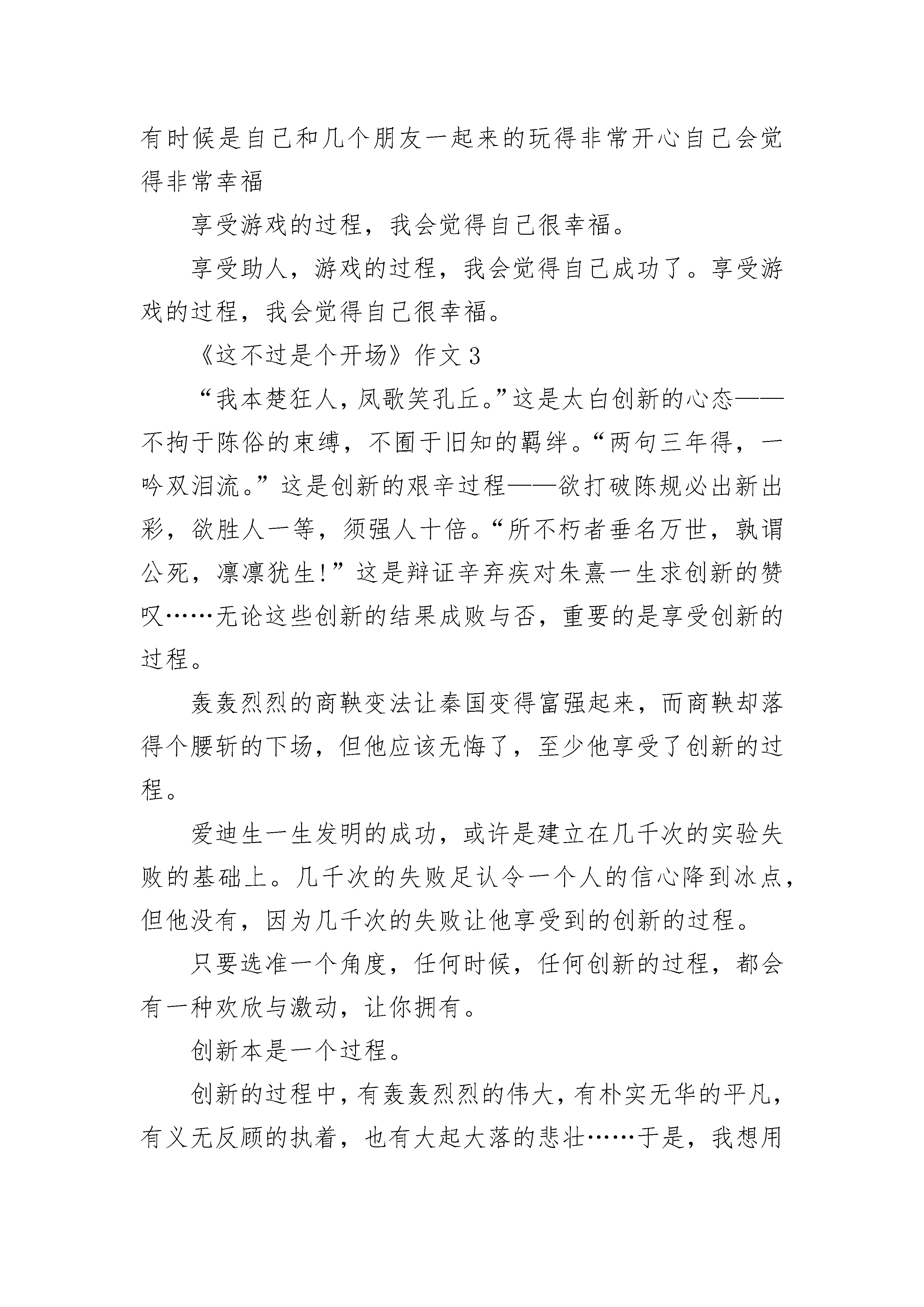 有时候是自己和几个朋友一起来的玩得非常开心自己会觉得非常幸福

享受游戏的过程，我会觉得自己很幸福。

享受助人，游戏的过程，我会觉得自己成功了。享受游戏的过程，我会觉得自己很幸福。

《这不过是个开场》作文3

“我本楚狂人，凤歌笑孔丘。”这是太白创新的心态——不拘于陈俗的束缚，不囿于旧知的羁绊。“两句三年得，一吟双泪流。”这是创新的艰辛过程——欲打破陈规必出新出彩，欲胜人一等，须强人十倍。“所不朽者垂名万世，孰谓公死，凛凛犹生!”这是辩证辛弃疾对朱熹一生求创新的赞叹……无论这些创新的结果成败与否，重要的是享受创新的过程。

轰轰烈烈的商鞅变法让秦国变得富强起来，而商鞅却落得个腰斩的下场，但他应该无悔了，至少他享受了创新的过程。

爱迪生一生发明的成功，或许是建立在几千次的实验失败的基础上。几千次的失败足认令一个人的信心降到冰点，但他没有，因为几千次的失败让他享受到的创新的过程。

只要选准一个角度，任何时候，任何创新的过程，都会有一种欢欣与激动，让你拥有。

创新本是一个过程。

创新的过程中，有轰轰烈烈的伟大，有朴实无华的平凡，有义无反顾的执着，也有大起大落的悲壮……于是，我想用